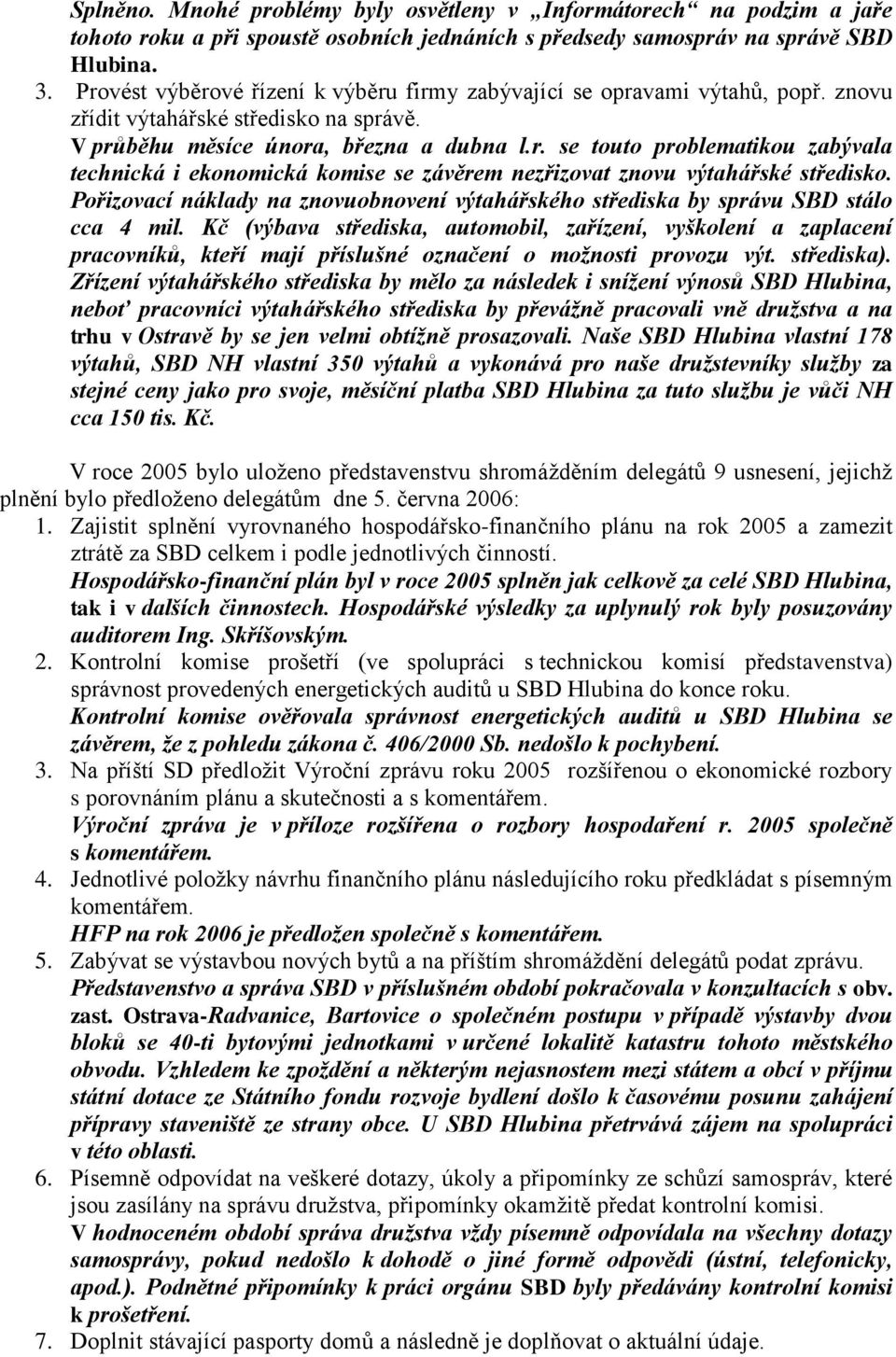 Splněno. Mnohé problémy byly osvětleny v „Informátorech“ na podzim a jaře tohoto roku a při spoustě osobních jednáních s předsedy samospráv na správě SBD Hlubina.

3. Provést výběrové řízení k výběru firmy zabývající se opravami výtahů, popř. znovu zřídit výtahářské středisko na správě.
V průběhu měsíce února, března a dubna l.r. se touto problematikou zabývala technická i ekonomická komise se závěrem nezřizovat znovu výtahářské středisko. Pořizovací náklady na znovuobnovení výtahářského střediska by správu SBD stálo cca 4 mil. Kč (výbava střediska, automobil, zařízení, vyškolení a zaplacení pracovníků, kteří mají příslušné označení o možnosti provozu výt. střediska). Zřízení výtahářského střediska by mělo za následek i snížení výnosů SBD Hlubina, neboť pracovníci výtahářského střediska by převážně pracovali vně družstva a na trhu v Ostravě by se jen velmi obtížně prosazovali. Naše SBD Hlubina vlastní 178 výtahů, SBD NH vlastní 350 výtahů a vykonává pro naše družstevníky služby za stejné ceny jako pro svoje, měsíční platba SBD Hlubina za tuto službu je vůči NH cca 150 tis. Kč.

V roce 2005 bylo uloženo představenstvu shromážděním delegátů 9 usnesení, jejichž plnění bylo předloženo delegátům dne 5. června 2006:

1. Zajistit splnění vyrovnaného hospodářsko-finančního plánu na rok 2005 a zamezit ztrátě za SBD celkem i podle jednotlivých činností.
Hospodářsko-finanční plán byl v roce 2005 splněn jak celkově za celé SBD Hlubina, tak i v dalších činnostech. Hospodářské výsledky za uplynulý rok byly posuzovány auditorem Ing. Skříšovským.
2. Kontrolní komise prošetří (ve spolupráci s technickou komisí představenstva) správnost provedených energetických auditů u SBD Hlubina do konce roku.
Kontrolní komise ověřovala správnost energetických auditů u SBD Hlubina se závěrem, že z pohledu zákona č. 406/2000 Sb. nedošlo k pochybení.
3. Na příští SD předložit Výroční zprávu roku 2005 rozšířenou o ekonomické rozbory s porovnáním plánu a skutečnosti a s komentářem.
Výroční zpráva je v příloze rozšířena o rozbory hospodaření r. 2005 společně s komentářem.
4. Jednotlivé položky návrhu finančního plánu následujícího roku předkládat s písemným komentářem.
HFP na rok 2006 je předložen společně s komentářem.
5. Zabývat se výstavbou nových bytů a na příštím shromáždění delegátů podat zprávu.
Představenstvo a správa SBD v příslušném období pokračovala v konzultacích s obv. zast. Ostrava-Radvanice, Bartovice o společném postupu v případě výstavby dvou bloků se 40-ti bytovými jednotkami v určené lokalitě katastru tohoto městského obvodu. Vzhledem ke zpoždění a některým nejasnostem mezi státem a obcí v příjmu státní dotace ze Státního fondu rozvoje bydlení došlo k časovému posunu zahájení přípravy staveniště ze strany obce. U SBD Hlubina přetrvává zájem na spolupráci v této oblasti.
6. Písemně odpovídat na veškeré dotazy, úkoly a připomínky ze schůzí samospráv, které jsou zasílány na správu družstva, připomínky okamžitě předat kontrolní komisi.
V hodnoceném období správa družstva vždy písemně odpovídala na všechny dotazy samosprávy, pokud nedošlo k dohodě o jiné formě odpovědi (ústní, telefonicky, apod.). Podnětné připomínky k práci orgánu SBD byly předávány kontrolní komisi k prošetření.
7. Doplnit stávající pasporty domů a následně je doplňovat o aktuální údaje.